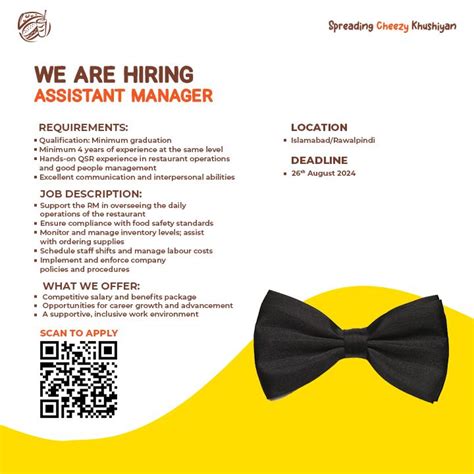 Spreading Cheezy Khushiyan

WE ARE HIRING
ASSISTANT MANAGER

REQUIREMENTS:
• Qualification: Minimum graduation
• Minimum 4 years of experience at the same level
• Hands-on QSR experience in restaurant operations and good people management
• Excellent communication and interpersonal abilities

JOB DESCRIPTION:
• Support the RM in overseeing the daily operations of the restaurant
• Ensure compliance with food safety standards
• Monitor and manage inventory levels; assist with ordering supplies
• Schedule staff shifts and manage labour costs
• Implement and enforce company policies and procedures

WHAT WE OFFER:
• Competitive salary and benefits package
• Opportunities for career growth and advancement
• A supportive, inclusive work environment

SCAN TO APPLY

LOCATION
• Islamabad/Rawalpindi

DEADLINE
• 26$^{th}$ August 2024